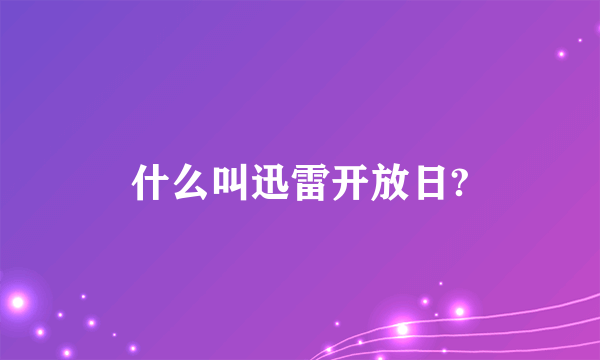 什么叫迅雷开放日?